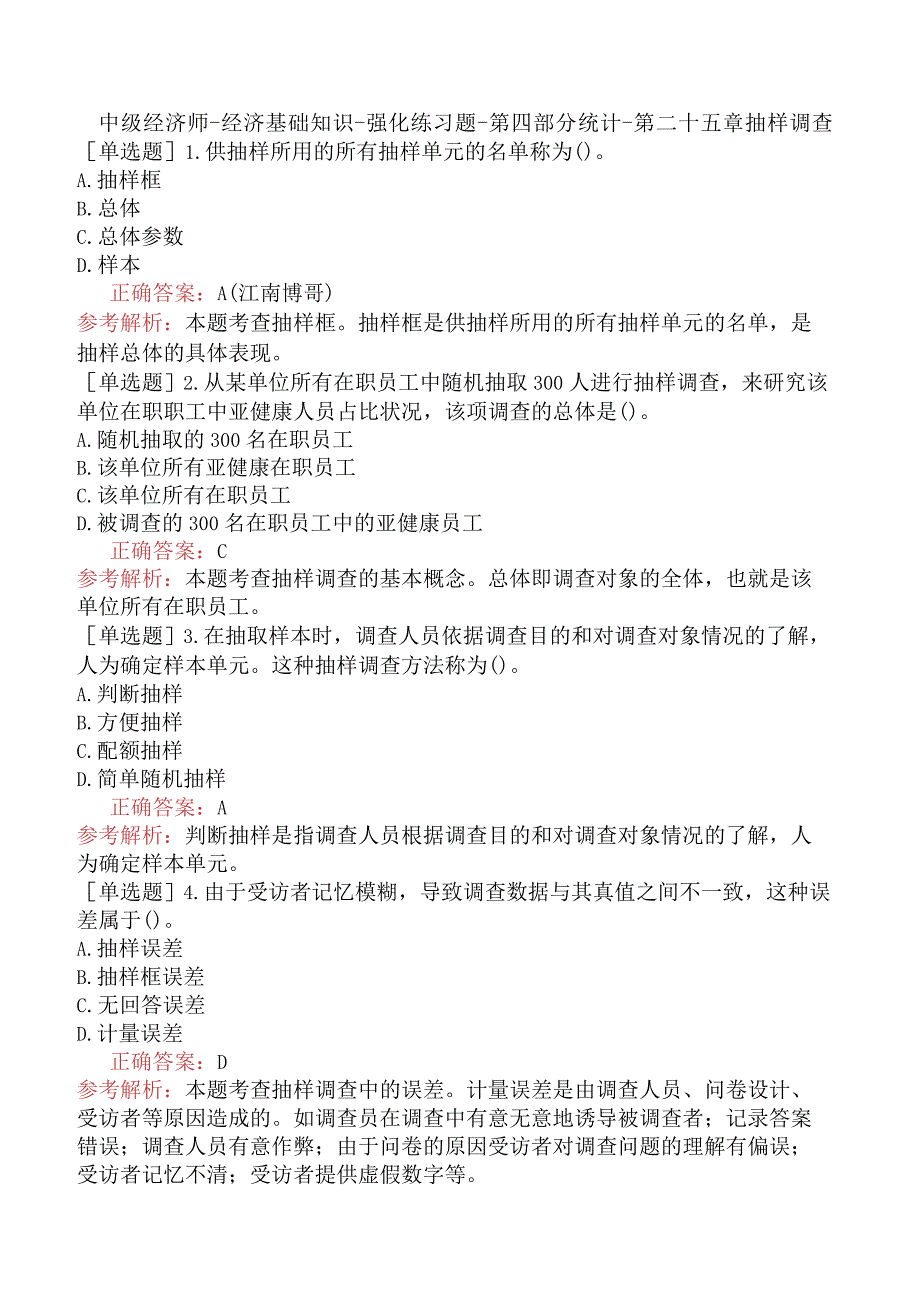 中级经济师-经济基础知识-强化练习题-第四部分统计-第二十五章抽样调查

［单选题］1.供抽样所用的所有抽样单元的名单称为()。
A.抽样框
B.总体
C.总体参数
D.样本

正确答案：A(江南博哥)
参考解析：本题考查抽样框。抽样框是供抽样所用的所有抽样单元的名单，是抽样总体的具体表现。

［单选题］2.从某单位所有在职员工中随机抽取300人进行抽样调查，来研究该单位在职职工中亚健康人员占比状况，该项调查的总体是()。
A.随机抽取的300名在职员工
B.该单位所有亚健康在职员工
C.该单位所有在职员工
D.被调查的300名在职员工中的亚健康员工

正确答案：C
参考解析：本题考查抽样调查的基本概念。总体即调查对象的全体，也就是该单位所有在职员工。

［单选题］3.在抽取样本时，调查人员依据调查目的和对调查对象情况的了解，人为确定样本单元。这种抽样调查方法称为()。
A.判断抽样
B.方便抽样
C.配额抽样
D.简单随机抽样

正确答案：A
参考解析：判断抽样是指调查人员根据调查目的和对调查对象情况的了解，人为确定样本单元。

［单选题］4.由于受访者记忆模糊，导致调查数据与其真值之间不一致，这种误差属于()。
A.抽样误差
B.抽样框误差
C.无回答误差
D.计量误差

正确答案：D
参考解析：本题考查抽样调查中的误差。计量误差是由调查人员、问卷设计、受访者等原因造成的。如调查员在调查中有意无意地诱导被调查者；记录答案错误；调查人员有意作弊；由于问卷的原因受访者对调查问题的理解有偏误；受访者记忆不清；受访者提供虚假数字等。